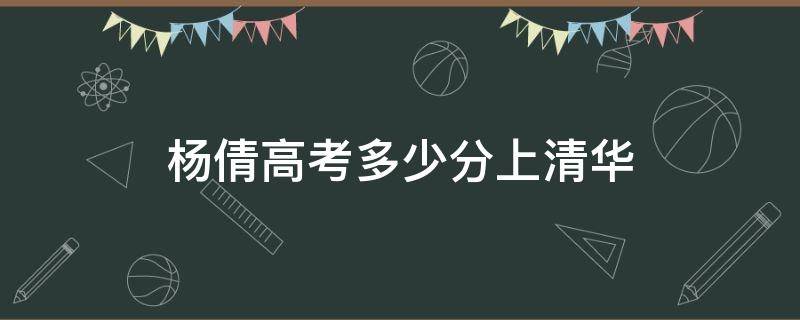 杨倩高考多少分上清华